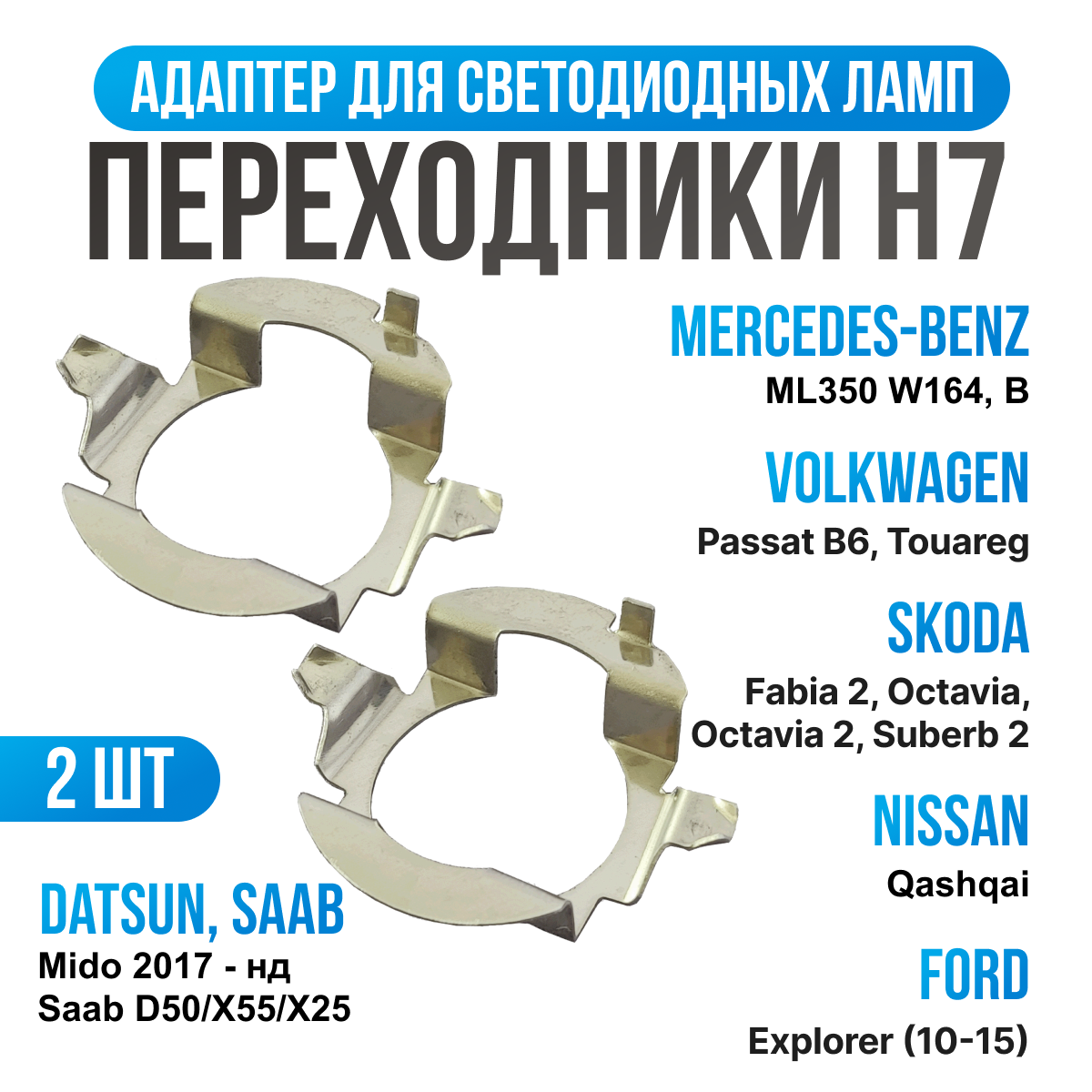 АДАПТЕР ДЛЯ СВЕТОДИОДНЫХ ЛАМП

ПЕРЕХОДНИКИ H7

MERCEDES-BENZ
ML350 W164, B

VOLKWAGEN
Passat B6, Touareg

SKODA
Fabia 2, Octavia, Octavia 2, Suberb 2

NISSAN
Qashqai

FORD
Explorer (10-15)

2 ШТ

DATSUN, SAAB
Mido 2017 - нд
Saab D50/X55/X25